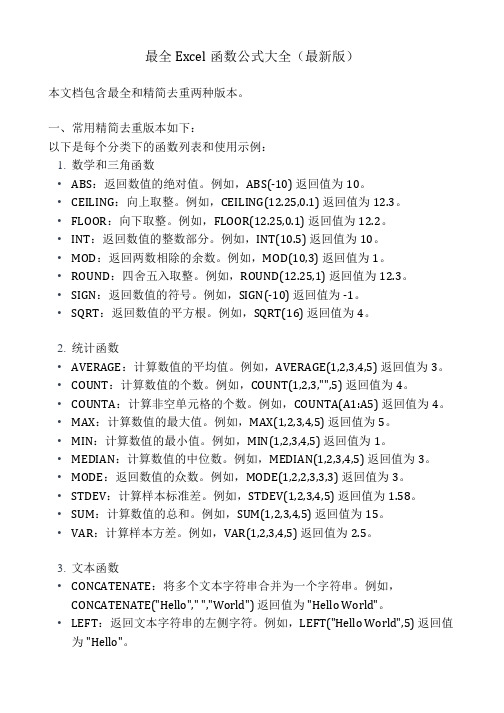 最全 Excel 函数公式大全（最新版）

本文档包含最全和精简去重两种版本。

一、常用精简去重版本如下：
以下是每个分类下的函数列表和使用示例：

1. 数学和三角函数
• ABS：返回数值的绝对值。例如，ABS(-10) 返回值为 10。
• CEILING：向上取整。例如，CEILING(12.25,0.1) 返回值为 12.3。
• FLOOR：向下取整。例如，FLOOR(12.25,0.1) 返回值为 12.2。
• INT：返回数值的整数部分。例如，INT(10.5) 返回值为 10。
• MOD：返回两数相除的余数。例如，MOD(10,3) 返回值为 1。
• ROUND：四舍五入取整。例如，ROUND(12.25,1) 返回值为 12.3。
• SIGN：返回数值的符号。例如，SIGN(-10) 返回值为 -1。
• SQRT：返回数值的平方根。例如，SQRT(16) 返回值为 4。

2. 统计函数
• AVERAGE：计算数值的平均值。例如，AVERAGE(1,2,3,4,5) 返回值为 3。
• COUNT：计算数值的个数。例如，COUNT(1,2,3,"",5) 返回值为 4。
• COUNTA：计算非空单元格的个数。例如，COUNTA(A1:A5) 返回值为 4。
• MAX：计算数值的最大值。例如，MAX(1,2,3,4,5) 返回值为 5。
• MIN：计算数值的最小值。例如，MIN(1,2,3,4,5) 返回值为 1。
• MEDIAN：计算数值的中位数。例如，MEDIAN(1,2,3,4,5) 返回值为 3。
• MODE：返回数值的众数。例如，MODE(1,2,2,3,3,3) 返回值为 3。
• STDEV：计算样本标准差。例如，STDEV(1,2,3,4,5) 返回值为 1.58。
• SUM：计算数值的总和。例如，SUM(1,2,3,4,5) 返回值为 15。
• VAR：计算样本方差。例如，VAR(1,2,3,4,5) 返回值为 2.5。

3. 文本函数
• CONCATENATE：将多个文本字符串合并为一个字符串。例如，CONCATENATE("Hello"," ","World") 返回值为 "Hello World"。
• LEFT：返回文本字符串的左侧字符。例如，LEFT("Hello World",5) 返回值为 "Hello"。